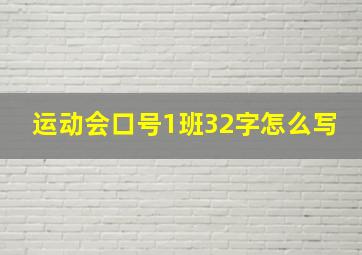 运动会口号1班32字怎么写